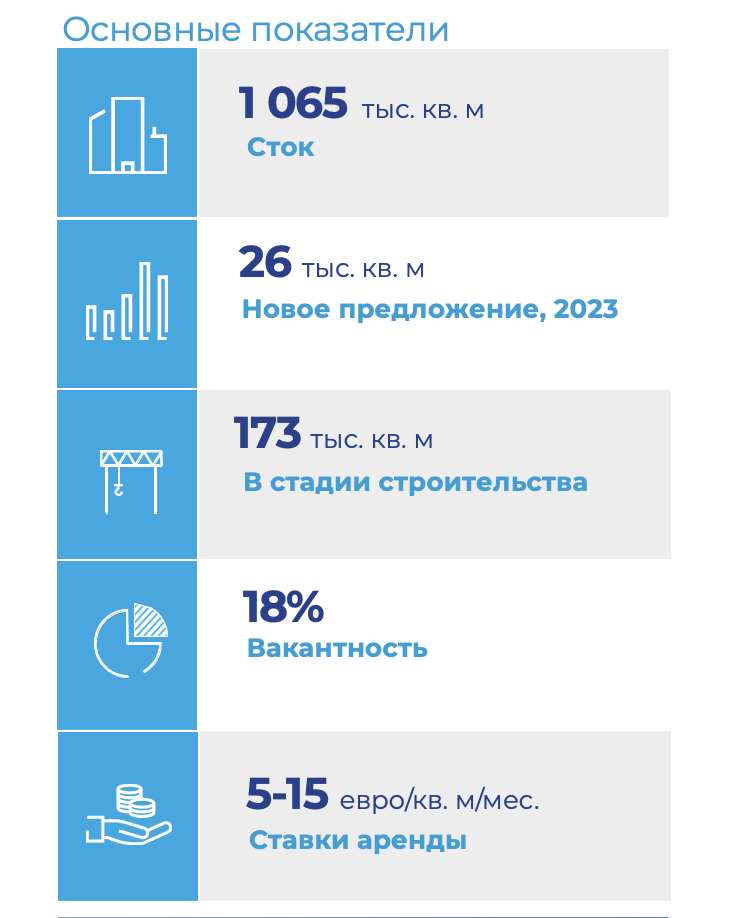 Основные показатели

1 065 тыс. кв. м
Сток

26 тыс. кв. м
Новое предложение, 2023

173 тыс. кв. м
В стадии строительства

18%
Вакантность

5-15 евро/кв. м/мес.
Ставки аренды